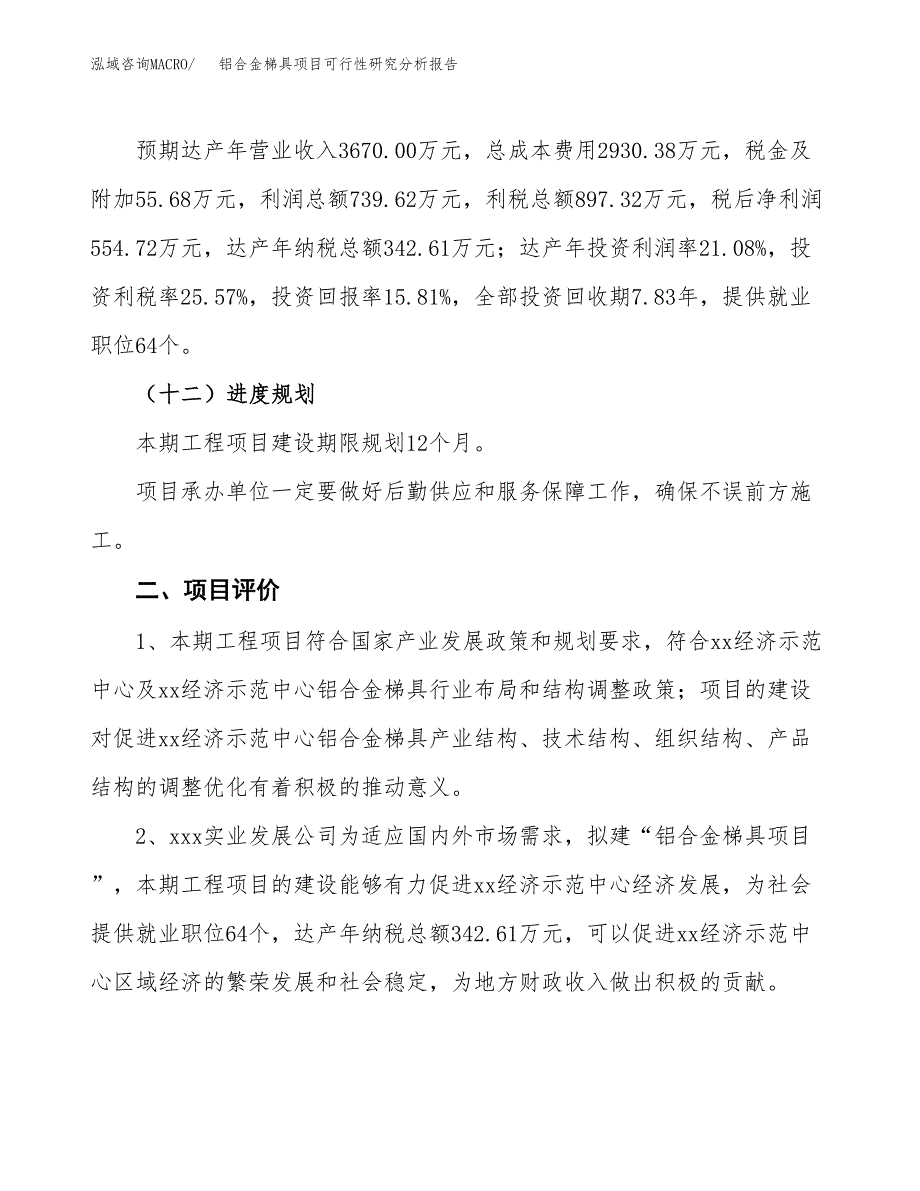 泓域咨询MACRO/　铝合金梯具项目可行性研究分析报告

预期达产年营业收入3670.00万元，总成本费用2930.38万元，税金及附加55.68万元，利润总额739.62万元，利税总额897.32万元，税后净利润554.72万元，达产年纳税总额342.61万元；达产年投资利润率21.08%，投资利税率25.57%，投资回报率15.81%，全部投资回收期7.83年，提供就业职位64个。

（十二）进度规划

本期工程项目建设期限规划12个月。

项目承办单位一定要做好后勤供应和服务保障工作，确保不误前方施工。

二、项目评价

1、本期工程项目符合国家产业发展政策和规划要求，符合xx经济示范中心及xx经济示范中心铝合金梯具行业布局和结构调整政策；项目的建设对促进xx经济示范中心铝合金梯具产业结构、技术结构、组织结构、产品结构的调整优化有着积极的推动意义。

2、xxx实业发展公司为适应国内外市场需求，拟建“铝合金梯具项目”，本期工程项目的建设能够有力促进xx经济示范中心经济发展，为社会提供就业职位64个，达产年纳税总额342.61万元，可以促进xx经济示范中心区域经济的繁荣发展和社会稳定，为地方财政收入做出积极的贡献。